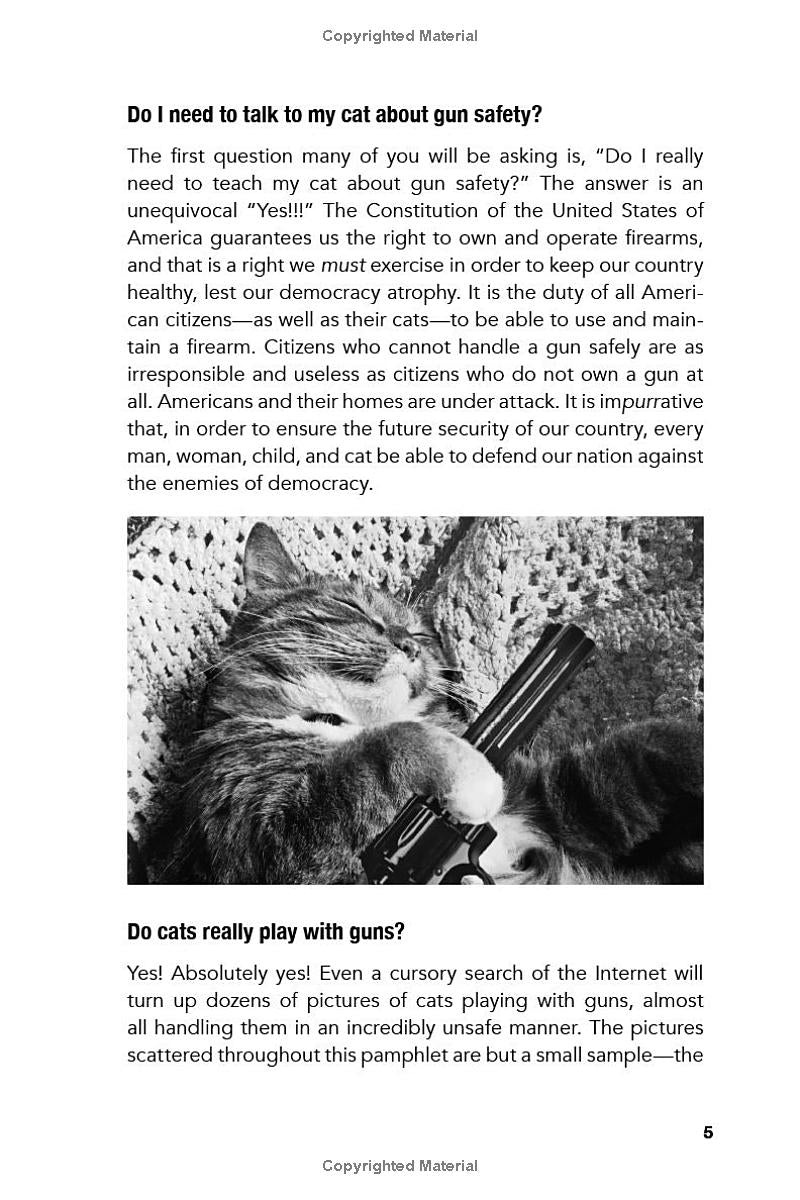 Copyrighted Material

Do I need to talk to my cat about gun safety?

The first question many of you will be asking is, "Do I really need to teach my cat about gun safety?" The answer is an unequivocal "Yes!!!" The Constitution of the United States of America guarantees us the right to own and operate firearms, and that is a right we must exercise in order to keep our country healthy, lest our democracy atrophy. It is the duty of all American citizens—as well as their cats—to be able to use and maintain a firearm. Citizens who cannot handle a gun safely are as irresponsible and useless as citizens who do not own a gun at all. Americans and their homes are under attack. It is impurrative that, in order to ensure the future security of our country, every man, woman, child, and cat be able to defend our nation against the enemies of democracy.

Do cats really play with guns?

Yes! Absolutely yes! Even a cursory search of the Internet will turn up dozens of pictures of cats playing with guns, almost all handling them in an incredibly unsafe manner. The pictures scattered throughout this pamphlet are but a small sample—the

5

Copyrighted Material